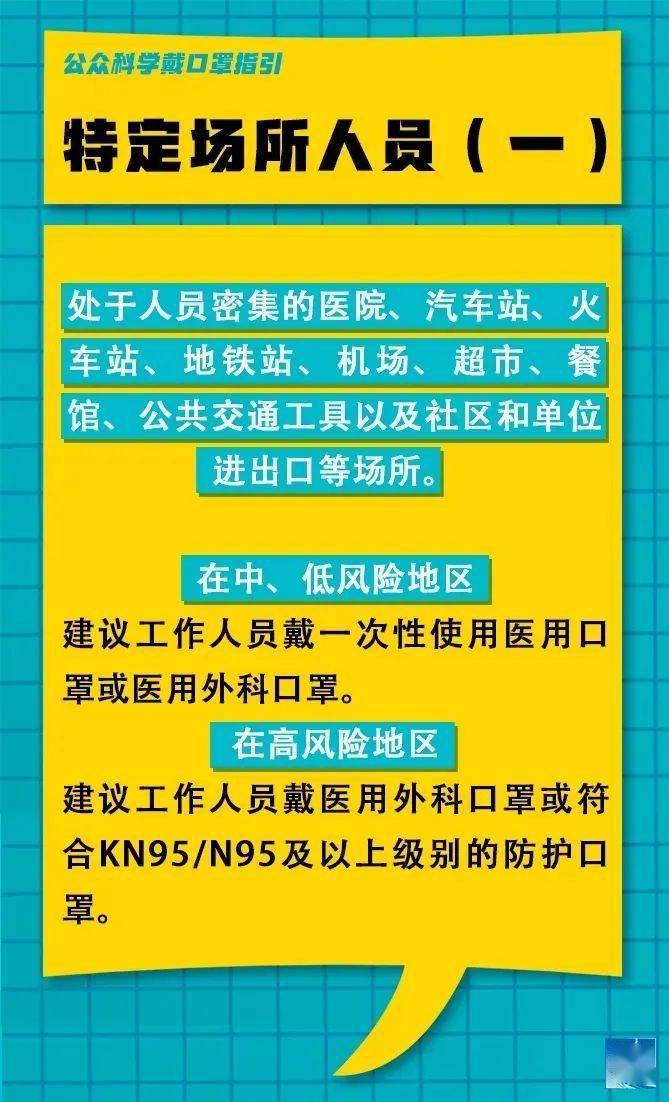 公众科学戴口罩指引

特定场所人员（一）

处于人员密集的医院、汽车站、火车站、地铁站、机场、超市、餐馆、公共交通工具以及社区和单位进出口等场所。

在中、低风险地区

建议工作人员戴一次性使用医用口罩或医用外科口罩。

在高风险地区

建议工作人员戴医用外科口罩或符合KN95/N95及以上级别的防护口罩。